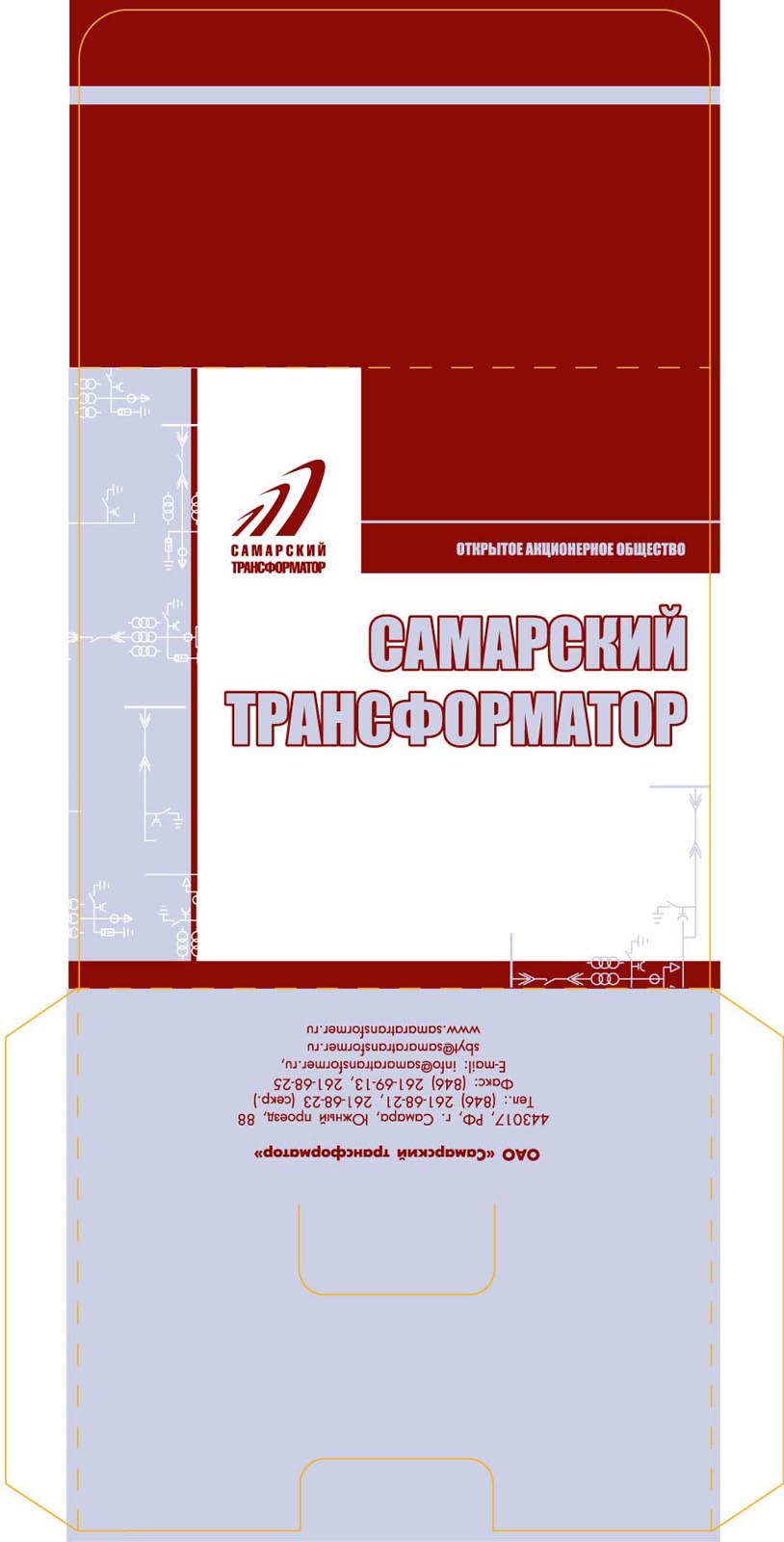 САМАРСКИЙ
ТРАНСФОРМАТОР

ОТКРЫТОЕ АКЦИОНЕРНОЕ ОБЩЕСТВО

САМАРСКИЙ
ТРАНСФОРМАТОР

ОАО «Самарский трансформатор»

443017, РФ, г. Самара, Южный проезд, 88
Тел.: (846) 261-68-21, 261-68-23 (секр.)
Факс: (846) 261-69-13, 261-68-25
E-mail: info@samaratransformer.ru,
sbyt@samaratransformer.ru
www.samaratransformer.ru